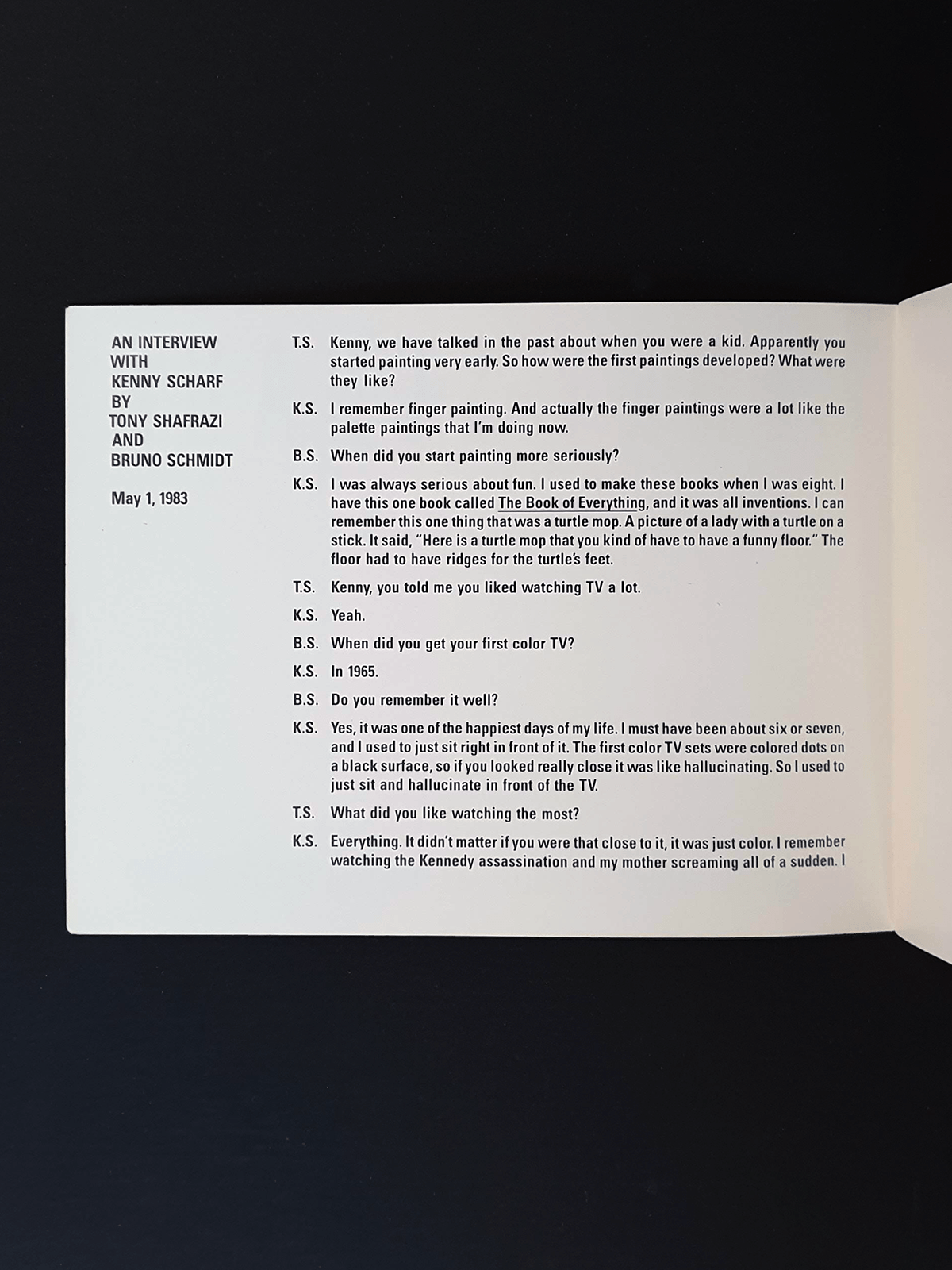 AN INTERVIEW
WITH
KENNY SCHARF
BY
TONY SHAFRAZI
AND
BRUNO SCHMIDT

May 1, 1983

T.S. Kenny, we have talked in the past about when you were a kid. Apparently you started painting very early. So how were the first paintings developed? What were they like?

K.S. I remember finger painting. And actually the finger paintings were a lot like the palette paintings that I'm doing now.

B.S. When did you start painting more seriously?

K.S. I was always serious about fun. I used to make these books when I was eight. I have this one book called The Book of Everything, and it was all inventions. I can remember this one thing that was a turtle mop. A picture of a lady with a turtle on a stick. It said, "Here is a turtle mop that you kind of have to have a funny floor." The floor had to have ridges for the turtle's feet.

T.S. Kenny, you told me you liked watching TV a lot.

K.S. Yeah.

B.S. When did you get your first color TV?

K.S. In 1965.

B.S. Do you remember it well?

K.S. Yes, it was one of the happiest days of my life. I must have been about six or seven, and I used to just sit right in front of it. The first color TV sets were colored dots on a black surface, so if you looked really close it was like hallucinating. So I used to just sit and hallucinate in front of the TV.

T.S. What did you like watching the most?

K.S. Everything. It didn't matter if you were that close to it, it was just color. I remember watching the Kennedy assassination and my mother screaming all of a sudden. I